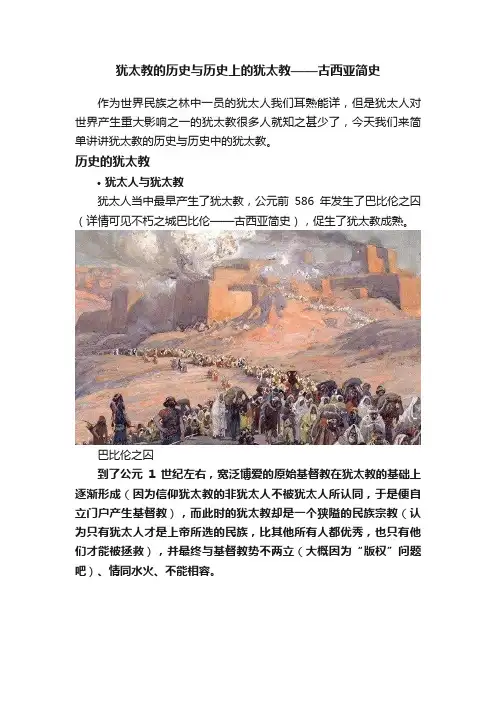 犹太教的历史与历史上的犹太教——古西亚简史

作为世界民族之林中一员的犹太人我们耳熟能详，但是犹太人对世界产生重大影响之一的犹太教很多人就知之甚少了，今天我们来简单讲讲犹太教的历史与历史中的犹太教。

历史的犹太教

• 犹太人与犹太教

犹太人当中最早产生了犹太教，公元前 586 年发生了巴比伦之囚（详情可见不朽之城巴比伦——古西亚简史），促生了犹太教成熟。

巴比伦之囚

到了公元 1 世纪左右，宽泛博爱的原始基督教在犹太教的基础上逐渐形成（因为信仰犹太教的非犹太人不被犹太人所认同，于是便自立门户产生基督教），而此时的犹太教却是一个狭隘的民族宗教（认为只有犹太人才是上帝所选的民族，比其他所有人都优秀，也只有他们才能被拯救），并最终与基督教势不两立（大概因为“版权”问题吧）、情同水火、不能相容。